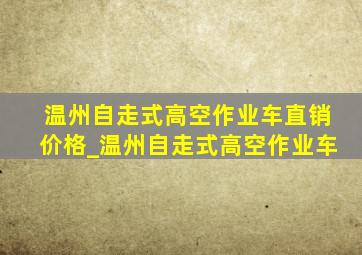 温州自走式高空作业车直销价格_温州自走式高空作业车